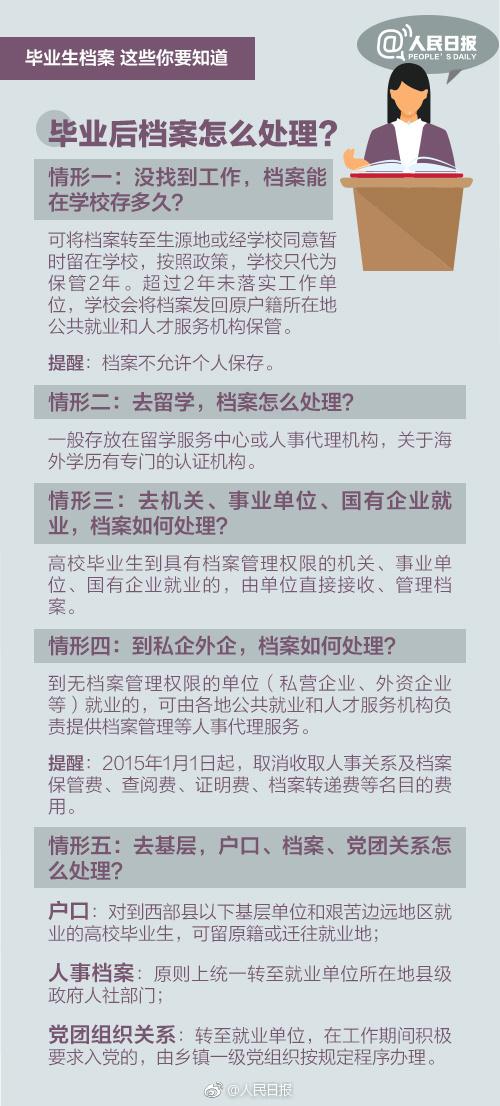 毕业生档案 这些你要知道

@人民日报
PEOPLE'S DAILY

毕业后档案怎么处理？

情形一：没找到工作，档案能在学校存多久？

可将档案转至生源地或经学校同意暂时留在学校，按照政策，学校只代为保管2年。超过2年未落实工作单位，学校会将档案发回原户籍所在地公共就业和人才服务机构保管。

提醒：档案不允许个人保存。

情形二：去留学，档案怎么处理？

一般存放在留学服务中心或人事代理机构，关于海外学历有专门的认证机构。

情形三：去机关、事业单位、国有企业就业，档案如何处理？

高校毕业生到具有档案管理权限的机关、事业单位、国有企业就业的，由单位直接接收、管理档案。

情形四：到私企外企，档案如何处理？

到无档案管理权限的单位（私营企业、外资企业等）就业的，可由各地公共就业和人才服务机构负责提供档案管理等人事代理服务。

提醒：2015年1月1日起，取消收取人事关系及档案保管费、查阅费、证明费、档案转递费等名目的费用。

情形五：去基层，户口、档案、党团关系怎么处理？

户口：对到西部县以下基层单位和艰苦边远地区就业的高校毕业生，可留原籍或迁往就业地；

人事档案：原则上统一转至就业单位所在地县级政府人社部门；

党团组织关系：转至就业单位，在工作期间积极要求入党的，由乡镇一级党组织按规定程序办理。

@人民日报